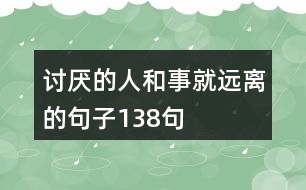 讨厌的人和事就远离的句子138句